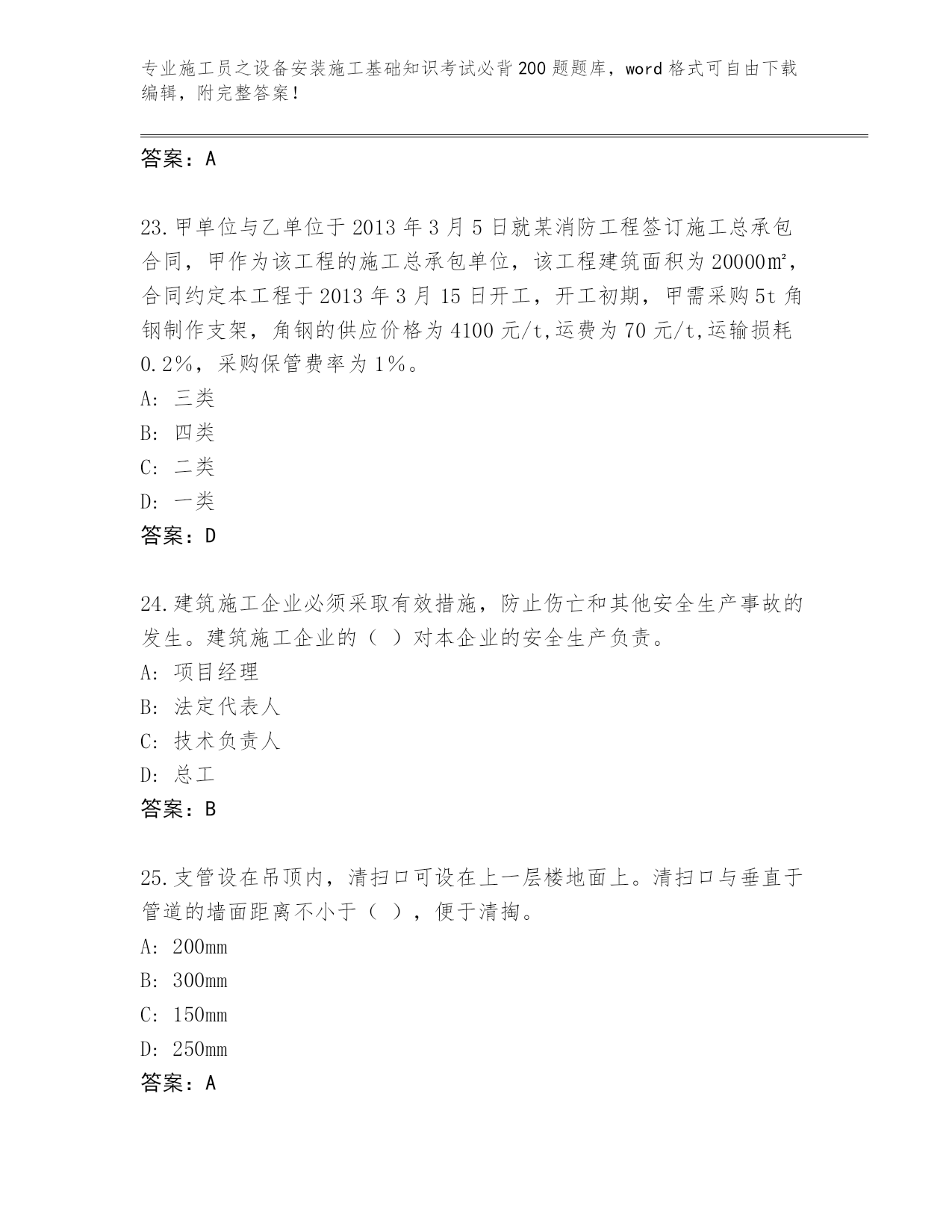 专业施工员之设备安装施工基础知识考试必背200题题库，word格式可自由下载编辑，附完整答案！

答案：A

23.甲单位与乙单位于2013年3月5日就某消防工程签订施工总承包合同，甲作为该工程的施工总承包单位，该工程建筑面积为20000㎡，合同约定本工程于2013年3月15日开工，开工初期，甲需采购5t角钢制作支架，角钢的供应价格为4100元/t,运费为70元/t,运输损耗0.2%，采购保管费率为1%。
A: 三类
B: 四类
C: 二类
D: 一类
答案：D

24.建筑施工企业必须采取有效措施，防止伤亡和其他安全生产事故的发生。建筑施工企业的（ ）对本企业的安全生产负责。
A: 项目经理
B: 法定代表人
C: 技术负责人
D: 总工
答案：B

25.支管设在吊顶内，清扫口可设在上一层楼地面上。清扫口与垂直于管道的墙面距离不小于（ ），便于清掏。
A: 200mm
B: 300mm
C: 150mm
D: 250mm
答案：A